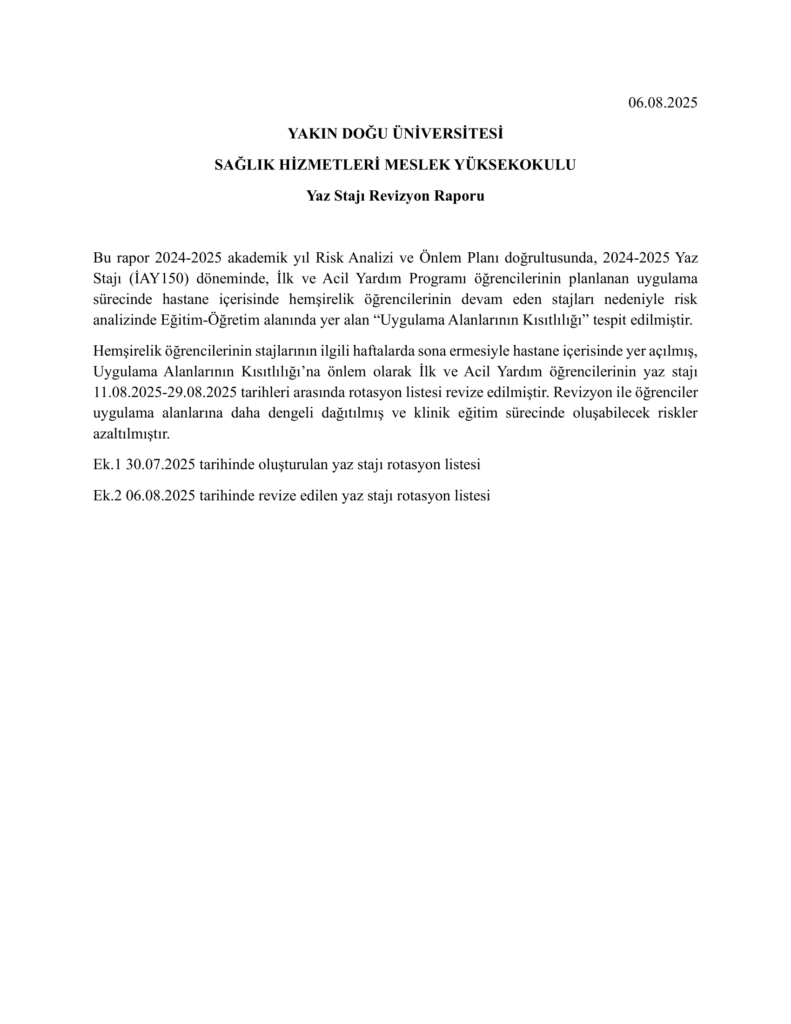 06.08.2025

YAKIN DOĞU ÜNİVERSİTESİ

SAĞLIK HİZMETLERİ MESLEK YÜKSEKOKULU

Yaz Stajı Revizyon Raporu

Bu rapor 2024-2025 akademik yıl Risk Analizi ve Önlem Planı doğrultusunda, 2024-2025 Yaz Stajı (İAY150) döneminde, İlk ve Acil Yardım Programı öğrencilerinin planlanan uygulama sürecinde hastane içerisinde hemşirelik öğrencilerinin devam eden stajları nedeniyle risk analizinde Eğitim-Öğretim alanında yer alan “Uygulama Alanlarının Kısıtlılığı” tespit edilmiştir.

Hemşirelik öğrencilerinin stajlarının ilgili haftalarda sona ermesiyle hastane içerisinde yer açılmış, Uygulama Alanlarının Kısıtlılığı’na önlem olarak İlk ve Acil Yardım öğrencilerinin yaz stajı 11.08.2025-29.08.2025 tarihleri arasında rotasyon listesi revize edilmiştir. Revizyon ile öğrenciler uygulama alanlarına daha dengeli dağıtılmış ve klinik eğitim sürecinde oluşabilecek riskler azaltılmıştır.

Ek.1 30.07.2025 tarihinde oluşturulan yaz stajı rotasyon listesi

Ek.2 06.08.2025 tarihinde revize edilen yaz stajı rotasyon listesi